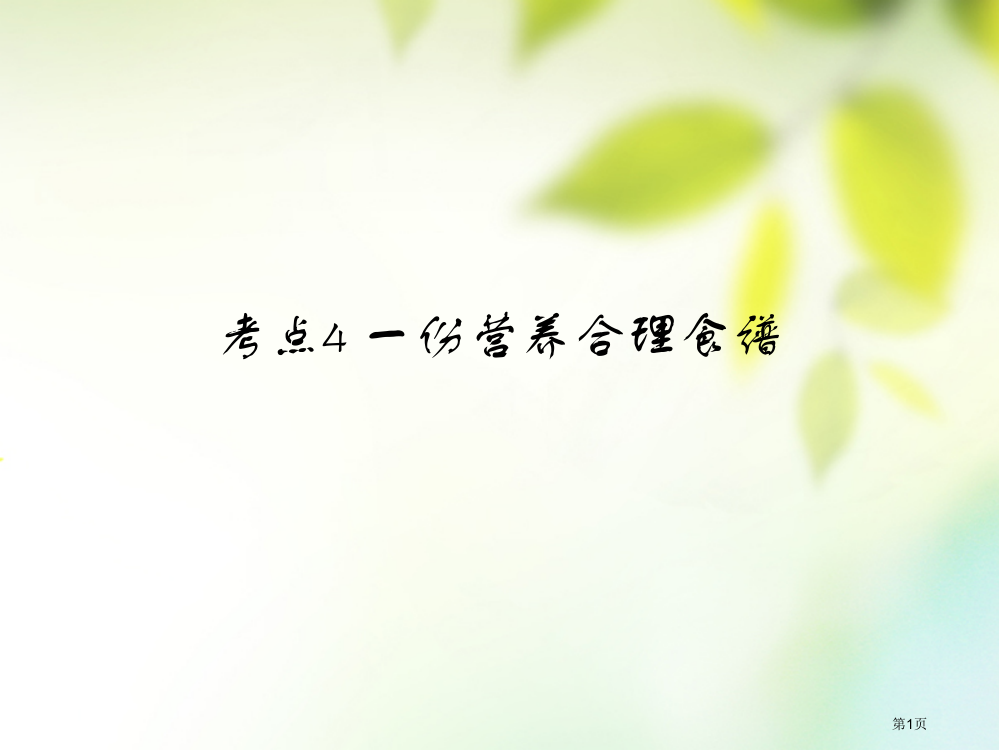 考点4 一份营养合理食谱

第1页